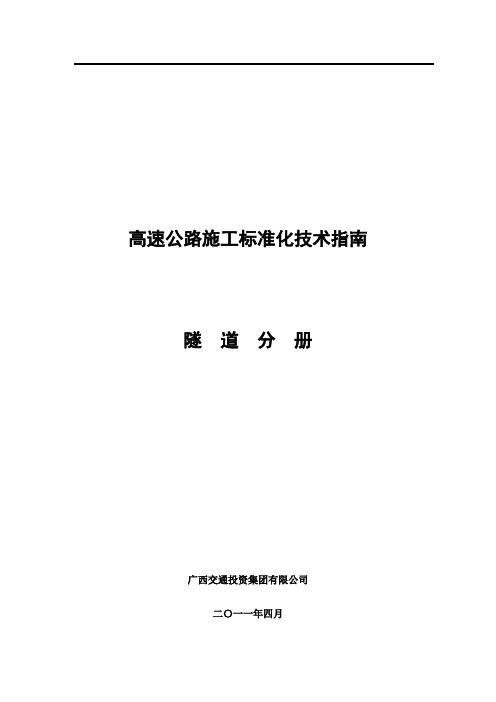 高速公路施工标准化技术指南

隧 道 分 册

广西交通投资集团有限公司

二○一一年四月